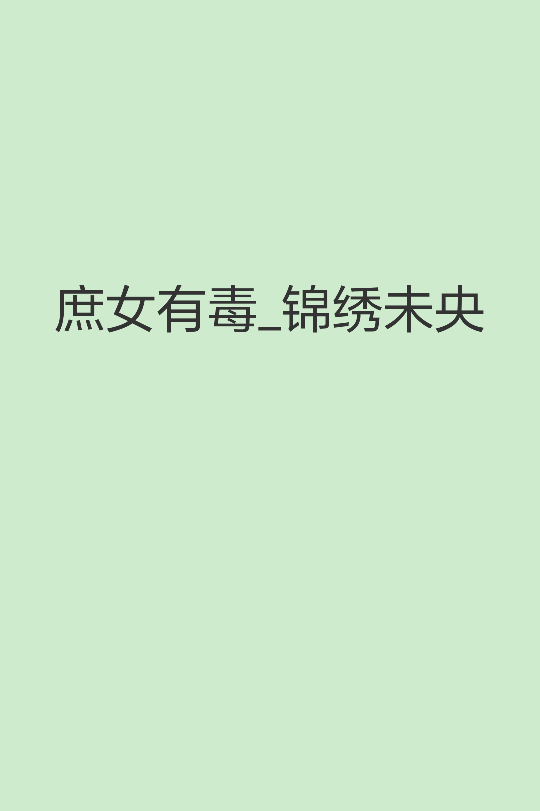 庶女有毒_锦绣未央